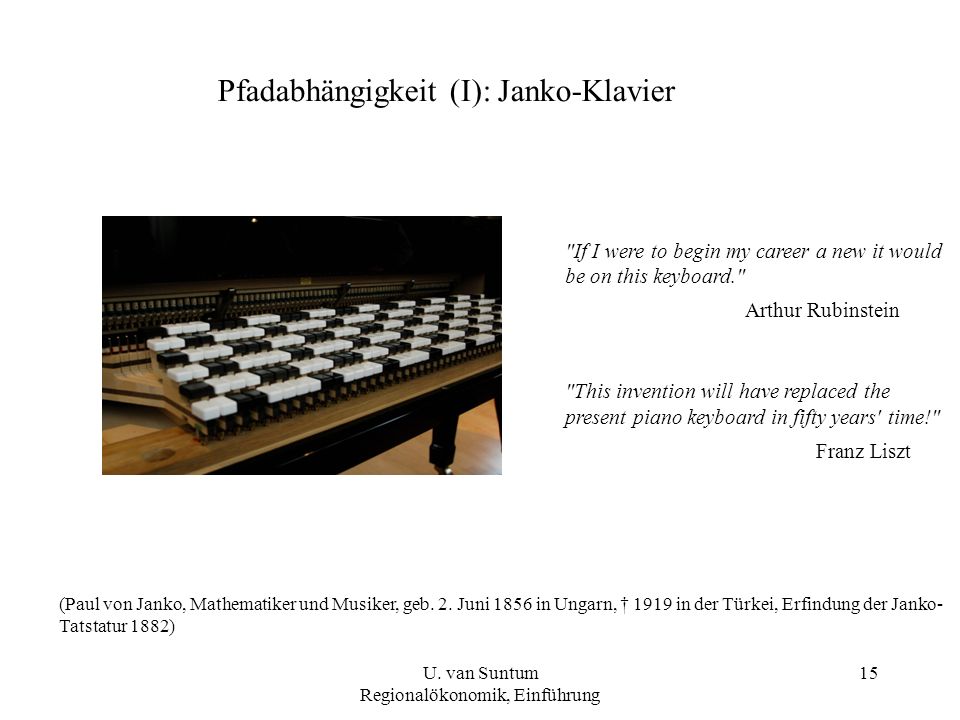 Pfadabhängigkeit (I): Janko-Klavier

"If I were to begin my career a new it would be on this keyboard."

Arthur Rubinstein

"This invention will have replaced the present piano keyboard in fifty years' time!"

Franz Liszt

(Paul von Janko, Mathematiker und Musiker, geb. 2. Juni 1856 in Ungarn, † 1919 in der Türkei, Erfindung der Janko-Tatstatur 1882)

U. van Suntum
Regionalökonomik, Einführung

15